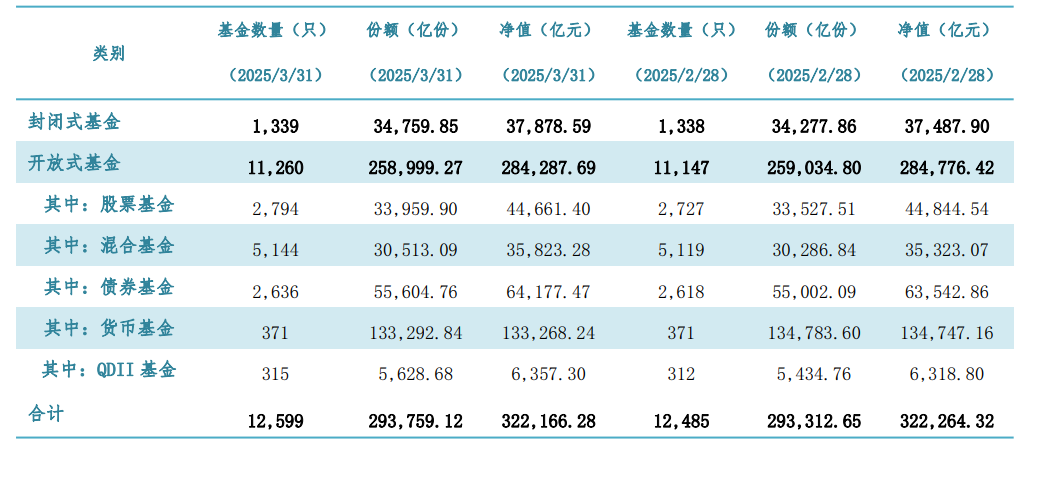 | 类别 | 基金数量（只）（2025/3/31） | 份额（亿份）（2025/3/31） | 净值（亿元）（2025/3/31） | 基金数量（只）（2025/2/28） | 份额（亿份）（2025/2/28） | 净值（亿元）（2025/2/28） |
|---|---|---|---|---|---|---|
| 封闭式基金 | 1,339 | 34,759.85 | 37,878.59 | 1,338 | 34,277.86 | 37,487.90 |
| 开放式基金 | 11,260 | 258,999.27 | 284,287.69 | 11,147 | 259,034.80 | 284,776.42 |
| 其中：股票基金 | 2,794 | 33,959.90 | 44,661.40 | 2,727 | 33,527.51 | 44,844.54 |
| 其中：混合基金 | 5,144 | 30,513.09 | 35,823.28 | 5,119 | 30,286.84 | 35,323.07 |
| 其中：债券基金 | 2,636 | 55,604.76 | 64,177.47 | 2,618 | 55,002.09 | 63,542.86 |
| 其中：货币基金 | 371 | 133,292.84 | 133,268.24 | 371 | 134,783.60 | 134,747.16 |
| 其中：QDII 基金 | 315 | 5,628.68 | 6,357.30 | 312 | 5,434.76 | 6,318.80 |
| 合计 | 12,599 | 293,759.12 | 322,166.28 | 12,485 | 293,312.65 | 322,264.32 |